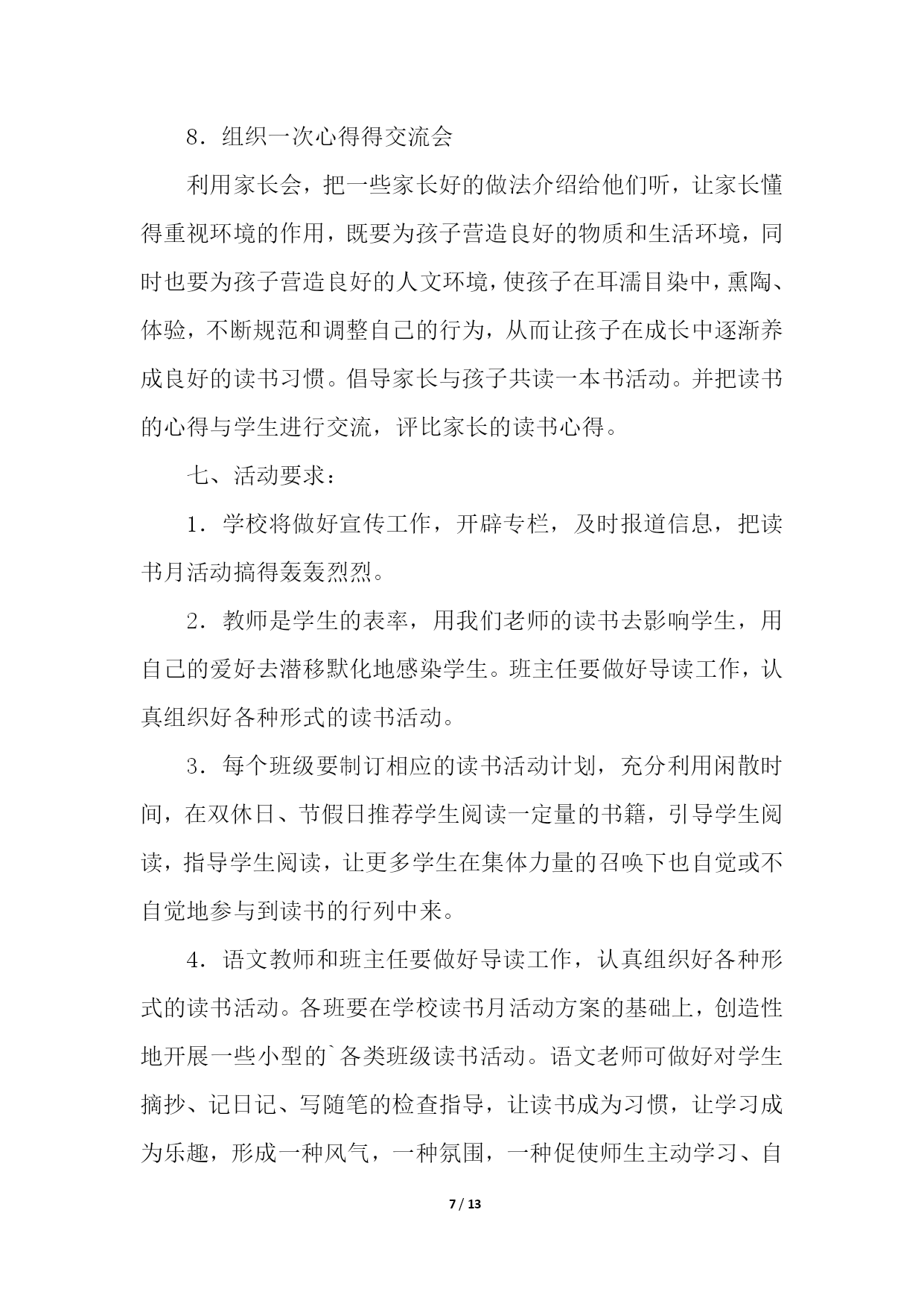 8．组织一次心得得交流会

利用家长会，把一些家长好的做法介绍给他们听，让家长懂得重视环境的作用，既要为孩子营造良好的物质和生活环境，同时也要为孩子营造良好的人文环境，使孩子在耳濡目染中，熏陶、体验，不断规范和调整自己的行为，从而让孩子在成长中逐渐养成良好的读书习惯。倡导家长与孩子共读一本书活动。并把读书的心得与学生进行交流，评比家长的读书心得。

七、活动要求：

1．学校将做好宣传工作，开辟专栏，及时报道信息，把读书月活动搞得轰轰烈烈。

2．教师是学生的表率，用我们老师的读书去影响学生，用自己的爱好去潜移默化地感染学生。班主任要做好导读工作，认真组织好各种形式的读书活动。

3．每个班级要制订相应的读书活动计划，充分利用闲散时间，在双休日、节假日推荐学生阅读一定量的书籍，引导学生阅读，指导学生阅读，让更多学生在集体力量的召唤下也自觉或不自觉地参与到读书的行列中来。

4．语文教师和班主任要做好导读工作，认真组织好各种形式的读书活动。各班要在学校读书月活动方案的基础上，创造性地开展一些小型的`各类班级读书活动。语文老师可做好对学生摘抄、记日记、写随笔的检查指导，让读书成为习惯，让学习成为乐趣，形成一种风气，一种氛围，一种促使师生主动学习、自

7 / 13